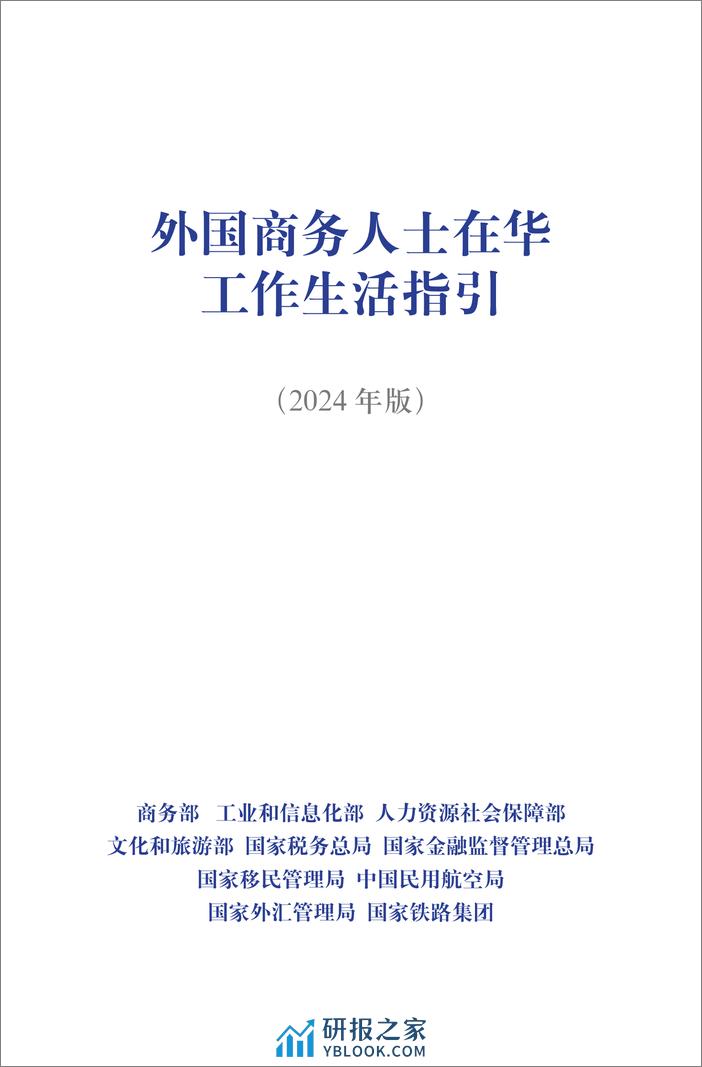 外国商务人士在华
工作生活指引

（2024 年版）

商务部 工业和信息化部 人力资源社会保障部
文化和旅游部 国家税务总局 国家金融监督管理总局
国家移民管理局 中国民用航空局
国家外汇管理局 国家铁路集团

研报之家
YBLOOK.COM